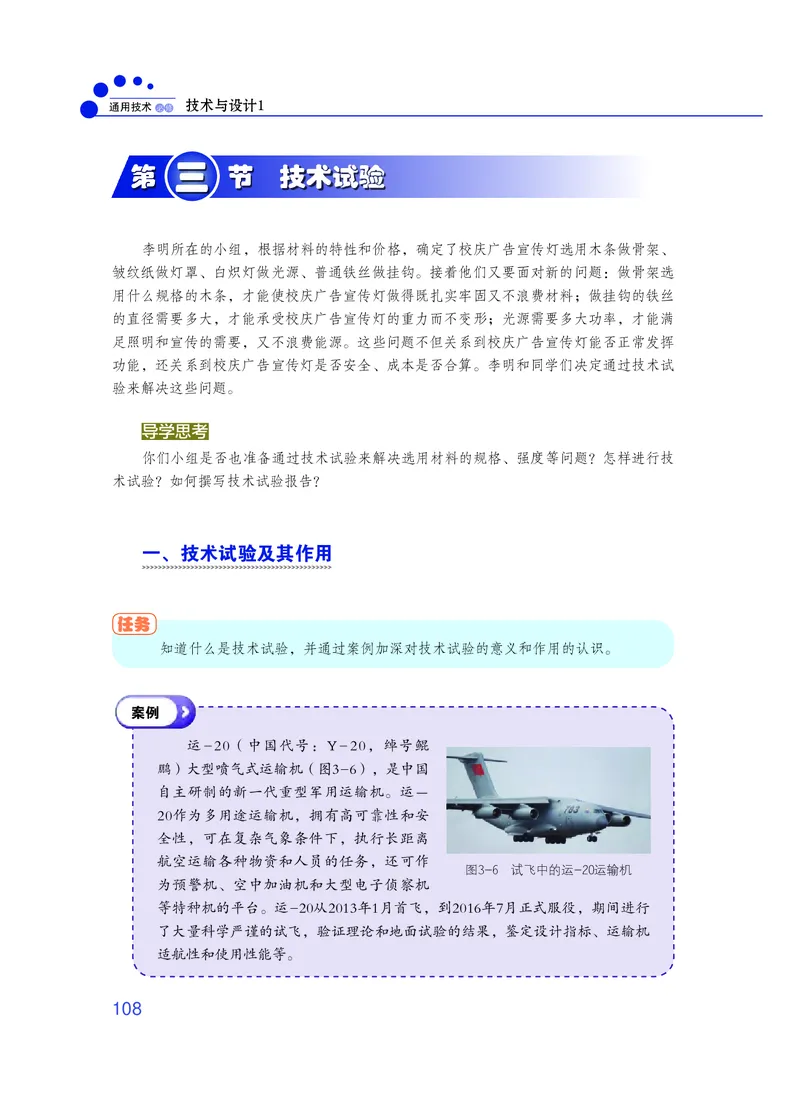 通用技术 必修 技术与设计1

第三节 技术试验

李明所在的小组，根据材料的特性和价格，确定了校庆广告宣传灯选用木条做骨架、皱纹纸做灯罩、白炽灯做光源、普通铁丝做挂钩。接着他们又要面对新的问题：做骨架选用什么规格的木条，才能使校庆广告宣传灯做得既扎实牢固又不浪费材料；做挂钩的铁丝的直径需要多大，才能承受校庆广告宣传灯的重力而不变形；光源需要多大功率，才能满足照明和宣传的需要，又不浪费能源。这些问题不但关系到校庆广告宣传灯能否正常发挥功能，还关系到校庆广告宣传灯是否安全、成本是否合算。李明和同学们决定通过技术试验来解决这些问题。

导学思考

你们小组是否也准备通过技术试验来解决选用材料的规格、强度等问题？怎样进行技术试验？如何撰写技术试验报告？

一、技术试验及其作用

任务

知道什么是技术试验，并通过案例加深对技术试验的意义和作用的认识。

案例

运－20（中国代号：Y－20，绰号鲲鹏）大型喷气式运输机（图3-6），是中国自主研制的新一代重型军用运输机。运—20作为多用途运输机，拥有高可靠性和安全性，可在复杂气象条件下，执行长距离航空运输各种物资和人员的任务，还可作为预警机、空中加油机和大型电子侦察机等特种机的平台。运－20从2013年1月首飞，到2016年7月正式服役，期间进行了大量科学严谨的试飞，验证理论和地面试验的结果，鉴定设计指标、运输机适航性和使用性能等。

783

图3-6 试飞中的运－20运输机

108